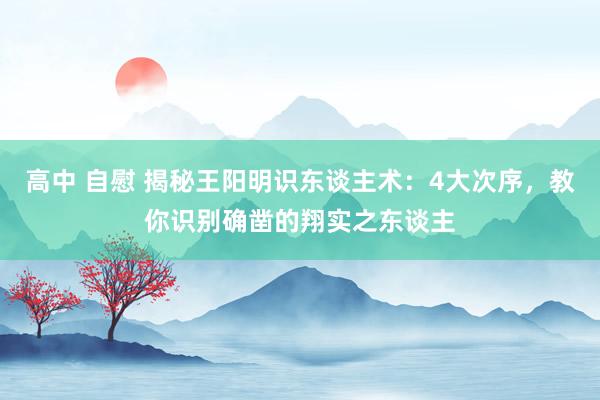 高中 自慰 揭秘王阳明识东谈主术：4大次序，教你识别确凿的翔实之东谈主